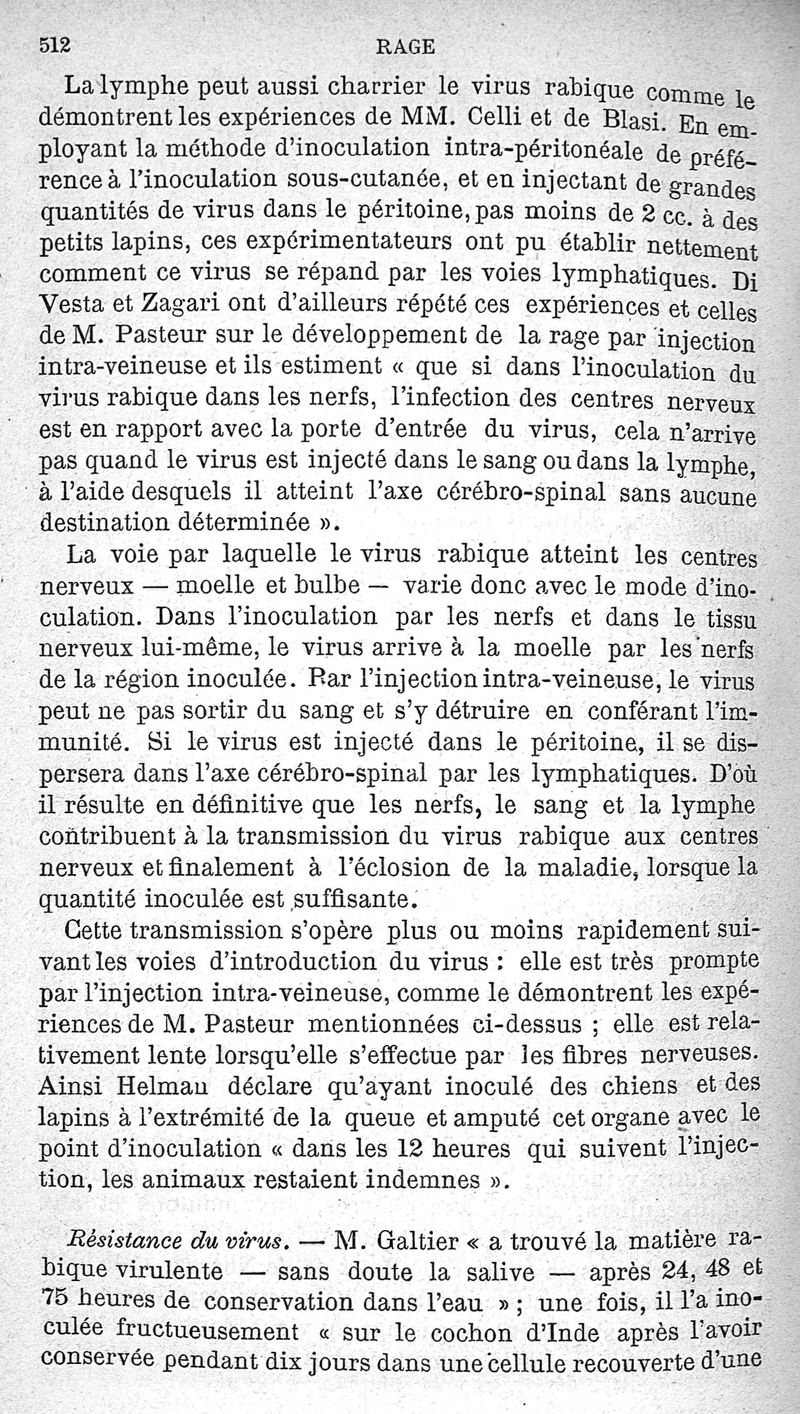 512 RAGE

La lymphe peut aussi charrier le virus rabique comme le démontrent les expériences de MM. Celli et de Blasi. En employant la méthode d'inoculation intra-péritonéale de préférence à l'inoculation sous-cutanée, et en injectant de grandes quantités de virus dans le péritoine, pas moins de 2 cc. à des petits lapins, ces expérimentateurs ont pu établir nettement comment ce virus se répand par les voies lymphatiques. Di Vesta et Zagari ont d'ailleurs répété ces expériences et celles de M. Pasteur sur le développement de la rage par injection intra-veineuse et ils estiment « que si dans l'inoculation du virus rabique dans les nerfs, l'infection des centres nerveux est en rapport avec la porte d'entrée du virus, cela n'arrive pas quand le virus est injecté dans le sang ou dans la lymphe, à l'aide desquels il atteint l'axe cérébro-spinal sans aucune destination déterminée ».

La voie par laquelle le virus rabique atteint les centres nerveux — moelle et bulbe — varie donc avec le mode d'inoculation. Dans l'inoculation par les nerfs et dans le tissu nerveux lui-même, le virus arrive à la moelle par les nerfs de la région inoculée. Par l'injection intra-veineuse, le virus peut ne pas sortir du sang et s'y détruire en conférant l'immunité. Si le virus est injecté dans le péritoine, il se dispersera dans l'axe cérébro-spinal par les lymphatiques. D'où il résulte en définitive que les nerfs, le sang et la lymphe contribuent à la transmission du virus rabique aux centres nerveux et finalement à l'éclosion de la maladie, lorsque la quantité inoculée est suffisante.

Cette transmission s'opère plus ou moins rapidement suivant les voies d'introduction du virus : elle est très prompte par l'injection intra-veineuse, comme le démontrent les expériences de M. Pasteur mentionnées ci-dessus ; elle est relativement lente lorsqu'elle s'effectue par les fibres nerveuses. Ainsi Helman déclare qu'ayant inoculé des chiens et des lapins à l'extrémité de la queue et amputé cet organe avec le point d'inoculation « dans les 12 heures qui suivent l'injection, les animaux restaient indemnes ».

Résistance du virus. — M. Galtier « a trouvé la matière rabique virulente — sans doute la salive — après 24, 48 et 75 heures de conservation dans l'eau » ; une fois, il l'a inoculée fructueusement « sur le cochon d'Inde après l'avoir conservée pendant dix jours dans une cellule recouverte d'une